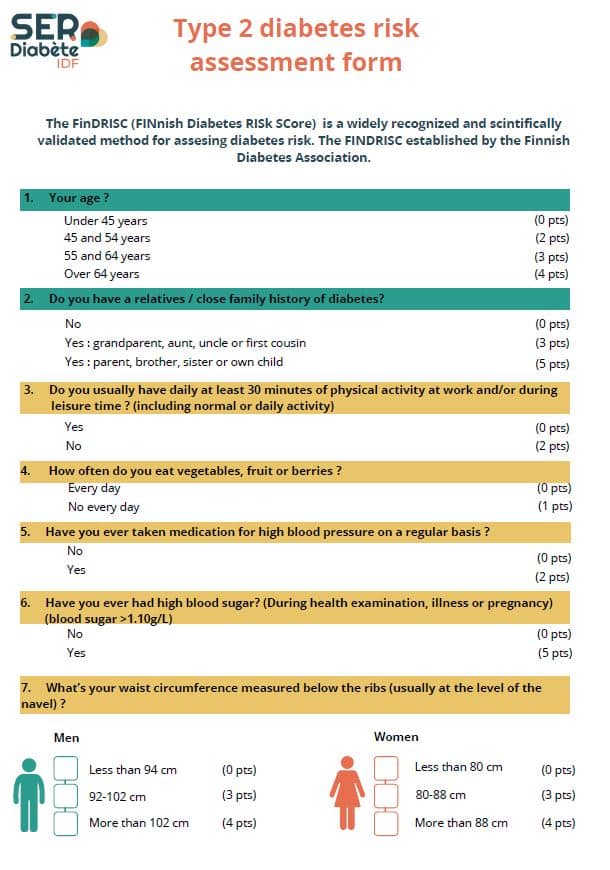 SER Diabète IDF

Type 2 diabetes risk assessment form

The FinDRISC (FINnish Diabetes RISk SCore) is a widely recognized and scintifically validated method for assesing diabetes risk. The FINDRISC established by the Finnish Diabetes Association.

1. Your age ?

Under 45 years (0 pts)
45 and 54 years (2 pts)
55 and 64 years (3 pts)
Over 64 years (4 pts)

2. Do you have a relatives / close family history of diabetes?

No (0 pts)
Yes : grandparent, aunt, uncle or first cousin (3 pts)
Yes : parent, brother, sister or own child (5 pts)

3. Do you usually have daily at least 30 minutes of physical activity at work and/or during leisure time ? (including normal or daily activity)

Yes (0 pts)
No (2 pts)

4. How often do you eat vegetables, fruit or berries ?

Every day (0 pts)
No every day (1 pts)

5. Have you ever taken medication for high blood pressure on a regular basis ?

No (0 pts)
Yes (2 pts)

6. Have you ever had high blood sugar? (During health examination, illness or pregnancy) (blood sugar >1.10g/L)

No (0 pts)
Yes (5 pts)

7. What's your waist circumference measured below the ribs (usually at the level of the navel) ?

Men

Less than 94 cm (0 pts)
92-102 cm (3 pts)
More than 102 cm (4 pts)

Women

Less than 80 cm (0 pts)
80-88 cm (3 pts)
More than 88 cm (4 pts)